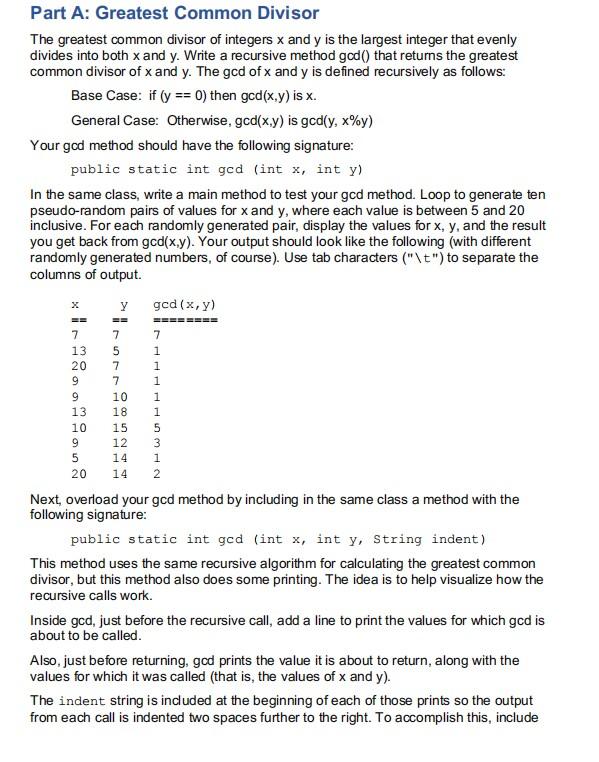 Part A: Greatest Common Divisor

The greatest common divisor of integers x and y is the largest integer that evenly divides into both x and y. Write a recursive method gcd() that returns the greatest common divisor of x and y. The gcd of x and y is defined recursively as follows:

Base Case: if (y == 0) then gcd(x,y) is x.

General Case: Otherwise, gcd(x,y) is gcd(y, x%y)

Your gcd method should have the following signature:

public static int gcd (int x, int y)

In the same class, write a main method to test your gcd method. Loop to generate ten pseudo-random pairs of values for x and y, where each value is between 5 and 20 inclusive. For each randomly generated pair, display the values for x, y, and the result you get back from gcd(x,y). Your output should look like the following (with different randomly generated numbers, of course). Use tab characters ("\t") to separate the columns of output.

| x | y | gcd(x,y) |
|---|---|---|
| == | == | ======== |
| 7 | 7 | 7 |
| 13 | 5 | 1 |
| 20 | 7 | 1 |
| 9 | 7 | 1 |
| 9 | 10 | 1 |
| 13 | 18 | 1 |
| 10 | 15 | 5 |
| 9 | 12 | 3 |
| 5 | 14 | 1 |
| 20 | 14 | 2 |

Next, overload your gcd method by including in the same class a method with the following signature:

public static int gcd (int x, int y, String indent)

This method uses the same recursive algorithm for calculating the greatest common divisor, but this method also does some printing. The idea is to help visualize how the recursive calls work.

Inside gcd, just before the recursive call, add a line to print the values for which gcd is about to be called.

Also, just before returning, gcd prints the value it is about to return, along with the values for which it was called (that is, the values of x and y).

The indent string is included at the beginning of each of those prints so the output from each call is indented two spaces further to the right. To accomplish this, include